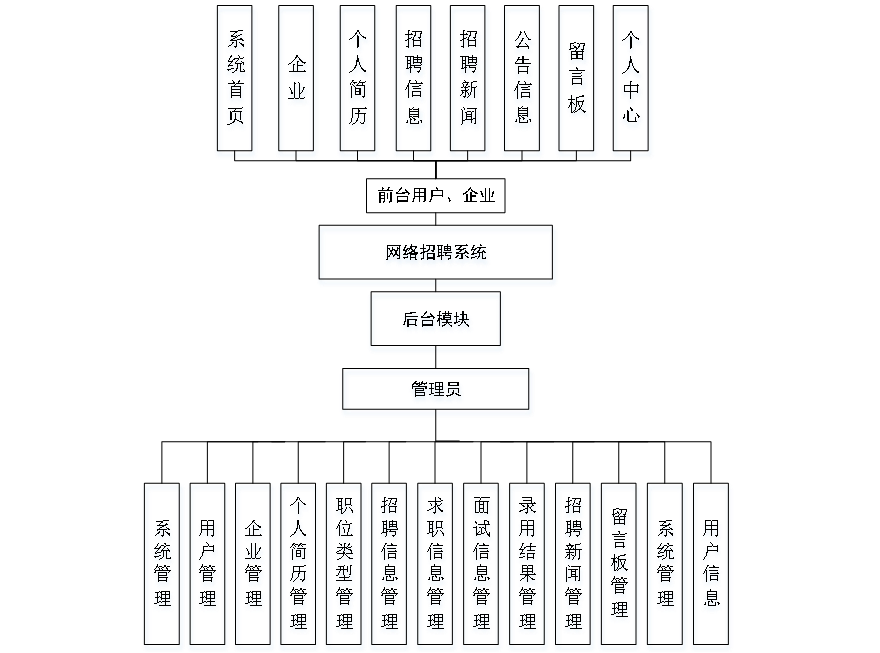 系统首页

企业

个人简历

招聘信息

招聘新闻

公告信息

留言板

个人中心

前台用户、企业

网络招聘系统

后台模块

管理员

系统管理

用户管理

企业管理

个人简历管理

职位类型管理

招聘信息管理

求职信息管理

面试信息管理

录用结果管理

招聘新闻管理

留言板管理

系统管理

用户信息